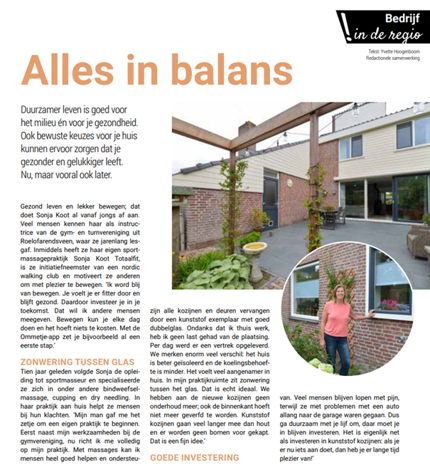 Bedrijf in de regio

Tekst: Yvette Hoogenboom
Redactionele samenwerking

Alles in balans

Duurzamer leven is goed voor het milieu én voor je gezondheid. Ook bewuste keuzes voor je huis kunnen ervoor zorgen dat je gezonder en gelukkiger leeft. Nu, maar vooral ook later.

Gezond leven en lekker bewegen; dat doet Sonja Koot al vanaf jongs af aan. Veel mensen kennen haar als instructrice van de gym- en turnvereniging uit Roelofarendsveen, waar ze jarenlang lesgaf. Inmiddels heeft ze haar eigen sportmassagepraktijk Sonja Koot Totaalfit, is ze initiatiefneemster van een nordic walking club en motiveert ze anderen om met plezier te bewegen. 'Ik word blij van bewegen. Je voelt je er fitter door en blijft gezond. Daardoor investeer je in je toekomst. Dat wil ik andere mensen meegeven. Bewegen kun je elke dag doen en het hoeft niets te kosten. Met de Ommetje-app zet je bijvoorbeeld al een eerste stap.'

ZONWERING TUSSEN GLAS

Tien jaar geleden volgde Sonja de opleiding tot sportmasseur en specialiseerde ze zich in onder andere bindweefselmassage, cupping en dry needling. In haar praktijk aan huis helpt ze mensen bij hun klachten. 'Mijn man gaf me het zetje om een eigen praktijk te beginnen. Eerst naast mijn werkzaamheden bij de gymvereniging, nu richt ik me volledig op mijn praktijk. Met massages kan ik mensen heel goed helpen en ondersteu-

zijn alle kozijnen en deuren vervangen door een kunststof exemplaar met goed dubbelglas. Ondanks dat ik thuis werk, heb ik geen last gehad van de plaatsing. Per dag werd er een vertrek opgeleverd. We merken enorm veel verschil: het huis is beter geïsoleerd en de koelingsbehoefte is minder. Het voelt veel aangenamer in huis. In mijn praktijkruimte zit zonwering tussen het glas. Dat is echt ideaal. We hebben aan de nieuwe kozijnen geen onderhoud meer; ook de binnenkant hoeft niet meer geverfd te worden. Kunststof kozijnen gaan veel langer mee dan hout en er worden geen bomen voor gekapt. Dat is een fijn idee.'

GOEDE INVESTERING

van. Veel mensen blijven lopen met pijn, terwijl ze met problemen met een auto allang naar de garage waren gegaan. Dus ga duurzaam met je lijf om, daar moet je in blijven investeren. Het is eigenlijk net als investeren in kunststof kozijnen: als je er nu iets aan doet, dan heb je er lange tijd plezier van!'